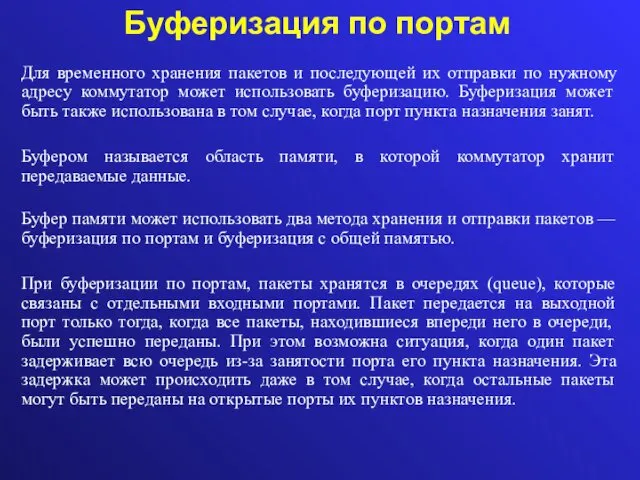 Буферизация по портам

Для временного хранения пакетов и последующей их отправки по нужному адресу коммутатор может использовать буферизацию. Буферизация может быть также использована в том случае, когда порт пункта назначения занят.

Буфером называется область памяти, в которой коммутатор хранит передаваемые данные.

Буфер памяти может использовать два метода хранения и отправки пакетов — буферизация по портам и буферизация с общей памятью.

При буферизации по портам, пакеты хранятся в очередях (queue), которые связаны с отдельными входными портами. Пакет передается на выходной порт только тогда, когда все пакеты, находившиеся впереди него в очереди, были успешно переданы. При этом возможна ситуация, когда один пакет задерживает всю очередь из-за занятости порта его пункта назначения. Эта задержка может происходить даже в том случае, когда остальные пакеты могут быть переданы на открытые порты их пунктов назначения.